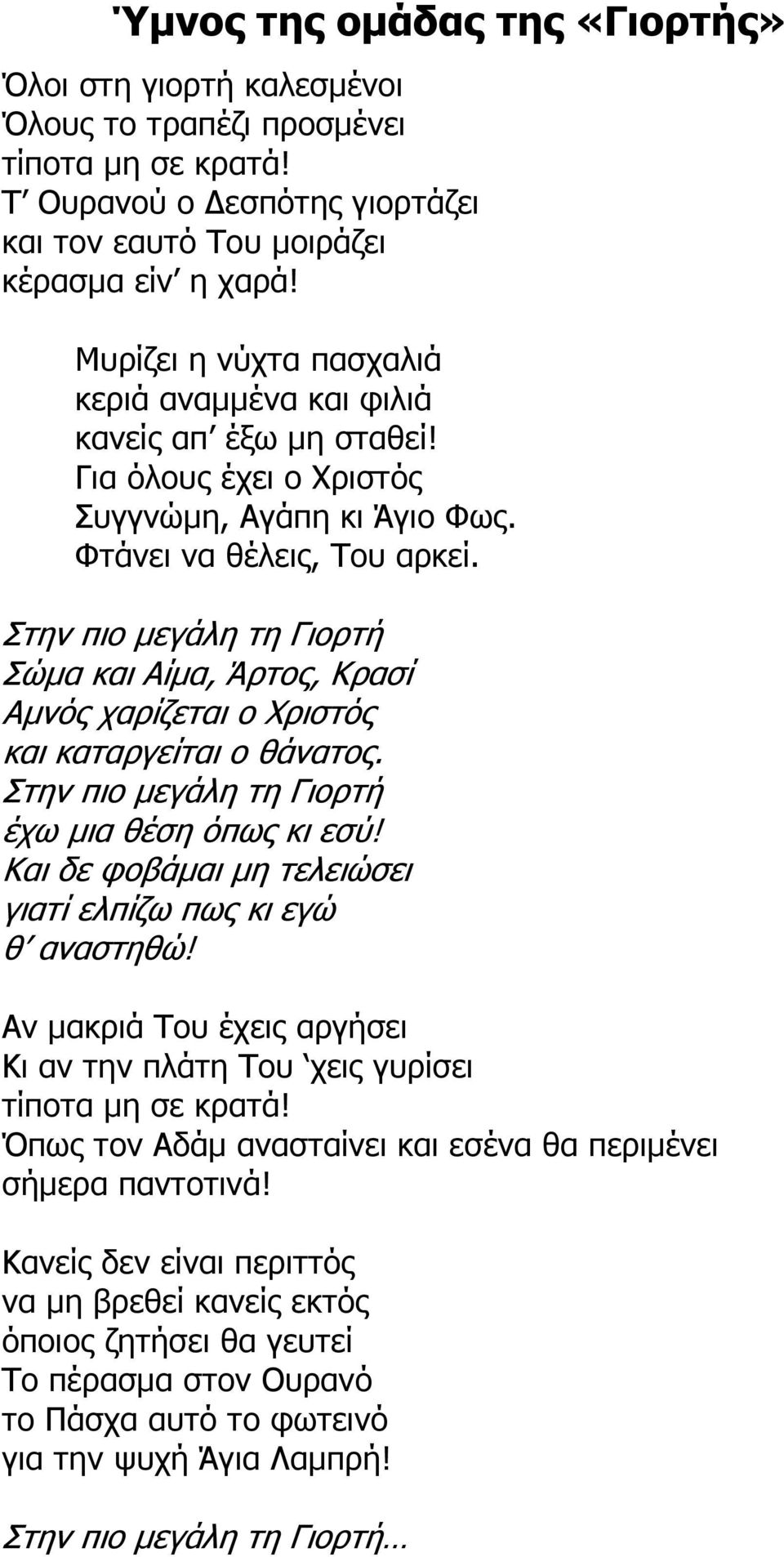 Ύμνος της ομάδας της «Γιορτής»

Όλοι στη γιορτή καλεσμένοι
Όλους το τραπέζι προσμένει
τίποτα μη σε κρατά!
Τ' Ουρανού ο Δεσπότης γιορτάζει
και τον εαυτό Του μοιράζει
κέρασμα είν' η χαρά!

Μυρίζει η νύχτα πασχαλιά
κεριά αναμμένα και φιλιά
κανείς απ' έξω μη σταθεί!
Για όλους έχει ο Χριστός
Συγγνώμη, Αγάπη κι Άγιο Φως.
Φτάνει να θέλεις, Του αρκεί.

Στην πιο μεγάλη τη Γιορτή
Σώμα και Αίμα, Άρτος, Κρασί
Αμνός χαρίζεται ο Χριστός
και καταργείται ο θάνατος.
Στην πιο μεγάλη τη Γιορτή
έχω μια θέση όπως κι εσύ!
Και δε φοβάμαι μη τελειώσει
γιατί ελπίζω πως κι εγώ
θ' αναστηθώ!

Αν μακριά Του έχεις αργήσει
Κι αν την πλάτη Του 'χεις γυρίσει
τίποτα μη σε κρατά!
Όπως τον Αδάμ ανασταίνει και εσένα θα περιμένει
σήμερα παντοτινά!

Κανείς δεν είναι περιττός
να μη βρεθεί κανείς εκτός
όποιος ζητήσει θα γευτεί
Το πέρασμα στον Ουρανό
το Πάσχα αυτό το φωτεινό
για την ψυχή Άγια Λαμπρή!

Στην πιο μεγάλη τη Γιορτή…